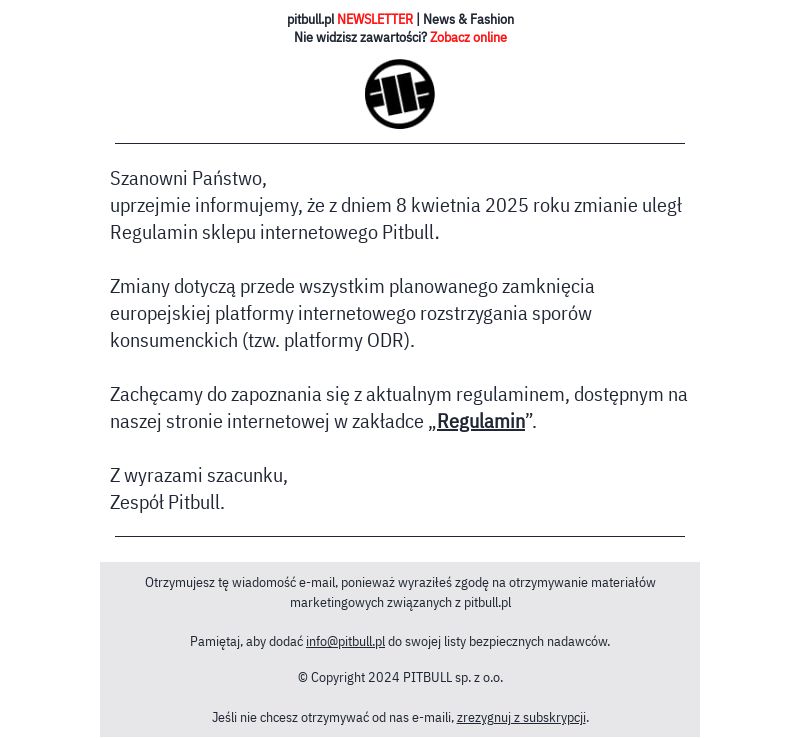 pitbull.pl NEWSLETTER | News & Fashion
Nie widzisz zawartości? Zobacz online

Szanowni Państwo,
uprzejmie informujemy, że z dniem 8 kwietnia 2025 roku zmianie uległ Regulamin sklepu internetowego Pitbull.

Zmiany dotyczą przede wszystkim planowanego zamknięcia europejskiej platformy internetowego rozstrzygania sporów konsumenckich (tzw. platformy ODR).

Zachęcamy do zapoznania się z aktualnym regulaminem, dostępnym na naszej stronie internetowej w zakładce „Regulamin”.

Z wyrazami szacunku,
Zespół Pitbull.

Otrzymujesz tę wiadomość e-mail, ponieważ wyraziłeś zgodę na otrzymywanie materiałów marketingowych związanych z pitbull.pl

Pamiętaj, aby dodać info@pitbull.pl do swojej listy bezpiecznych nadawców.

© Copyright 2024 PITBULL sp. z o.o.

Jeśli nie chcesz otrzymywać od nas e-maili, zrezygnuj z subskrypcji.